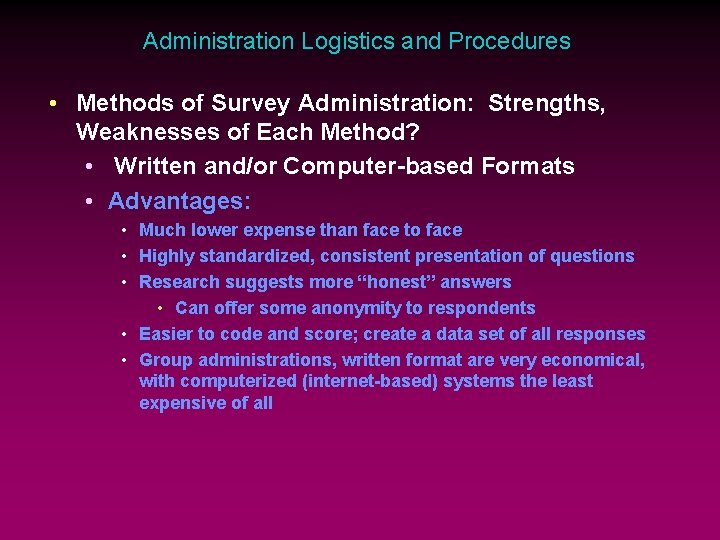 Administration Logistics and Procedures

• Methods of Survey Administration: Strengths, Weaknesses of Each Method?

• Written and/or Computer-based Formats

• Advantages:

• Much lower expense than face to face

• Highly standardized, consistent presentation of questions

• Research suggests more “honest” answers

• Can offer some anonymity to respondents

• Easier to code and score; create a data set of all responses

• Group administrations, written format are very economical, with computerized (internet-based) systems the least expensive of all